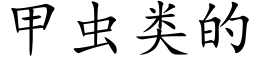 甲虫类的